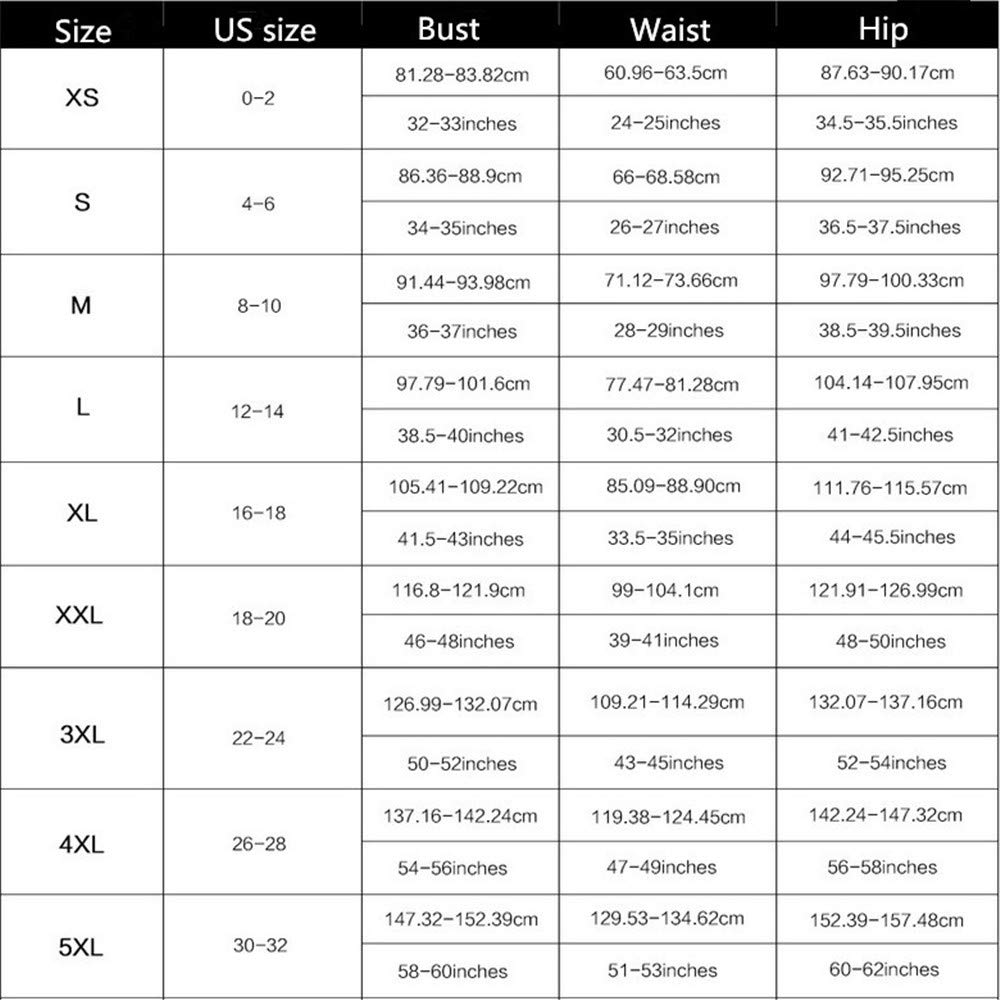 | Size | US size | Bust | Waist | Hip |
|---|---|---|---|---|
| XS | 0-2 | 81.28-83.82cm | 60.96-63.5cm | 87.63-90.17cm |
| | | 32-33inches | 24-25inches | 34.5-35.5inches |
| S | 4-6 | 86.36-88.9cm | 66-68.58cm | 92.71-95.25cm |
| | | 34-35inches | 26-27inches | 36.5-37.5inches |
| M | 8-10 | 91.44-93.98cm | 71.12-73.66cm | 97.79-100.33cm |
| | | 36-37inches | 28-29inches | 38.5-39.5inches |
| L | 12-14 | 97.79-101.6cm | 77.47-81.28cm | 104.14-107.95cm |
| | | 38.5-40inches | 30.5-32inches | 41-42.5inches |
| XL | 16-18 | 105.41-109.22cm | 85.09-88.90cm | 111.76-115.57cm |
| | | 41.5-43inches | 33.5-35inches | 44-45.5inches |
| XXL | 18-20 | 116.8-121.9cm | 99-104.1cm | 121.91-126.99cm |
| | | 46-48inches | 39-41inches | 48-50inches |
| 3XL | 22-24 | 126.99-132.07cm | 109.21-114.29cm | 132.07-137.16cm |
| | | 50-52inches | 43-45inches | 52-54inches |
| 4XL | 26-28 | 137.16-142.24cm | 119.38-124.45cm | 142.24-147.32cm |
| | | 54-56inches | 47-49inches | 56-58inches |
| 5XL | 30-32 | 147.32-152.39cm | 129.53-134.62cm | 152.39-157.48cm |
| | | 58-60inches | 51-53inches | 60-62inches |